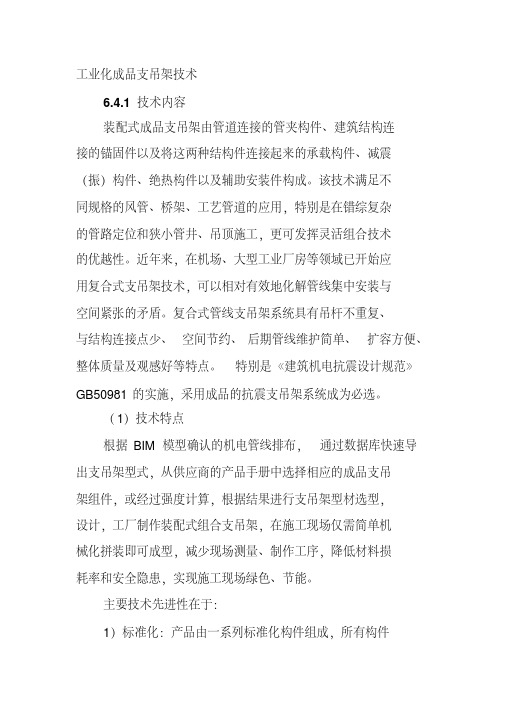 工业化成品支吊架技术

6.4.1 技术内容

装配式成品支吊架由管道连接的管夹构件、建筑结构连接的锚固件以及将这两种结构件连接起来的承载构件、减震（振）构件、绝热构件以及辅助安装件构成。该技术满足不同规格的风管、桥架、工艺管道的应用，特别是在错综复杂的管路定位和狭小管井、吊顶施工，更可发挥灵活组合技术的优越性。近年来，在机场、大型工业厂房等领域已开始应用复合式支吊架技术，可以相对有效地化解管线集中安装与空间紧张的矛盾。复合式管线支吊架系统具有吊杆不重复、与结构连接点少、 空间节约、 后期管线维护简单、 扩容方便、整体质量及观感好等特点。 特别是《建筑机电抗震设计规范》GB50981 的实施，采用成品的抗震支吊架系统成为必选。

（1）技术特点

根据 BIM 模型确认的机电管线排布， 通过数据库快速导出支吊架型式，从供应商的产品手册中选择相应的成品支吊架组件，或经过强度计算，根据结果进行支吊架型材选型，设计，工厂制作装配式组合支吊架，在施工现场仅需简单机械化拼装即可成型，减少现场测量、制作工序，降低材料损耗率和安全隐患，实现施工现场绿色、节能。

主要技术先进性在于:

1）标准化：产品由一系列标准化构件组成，所有构件